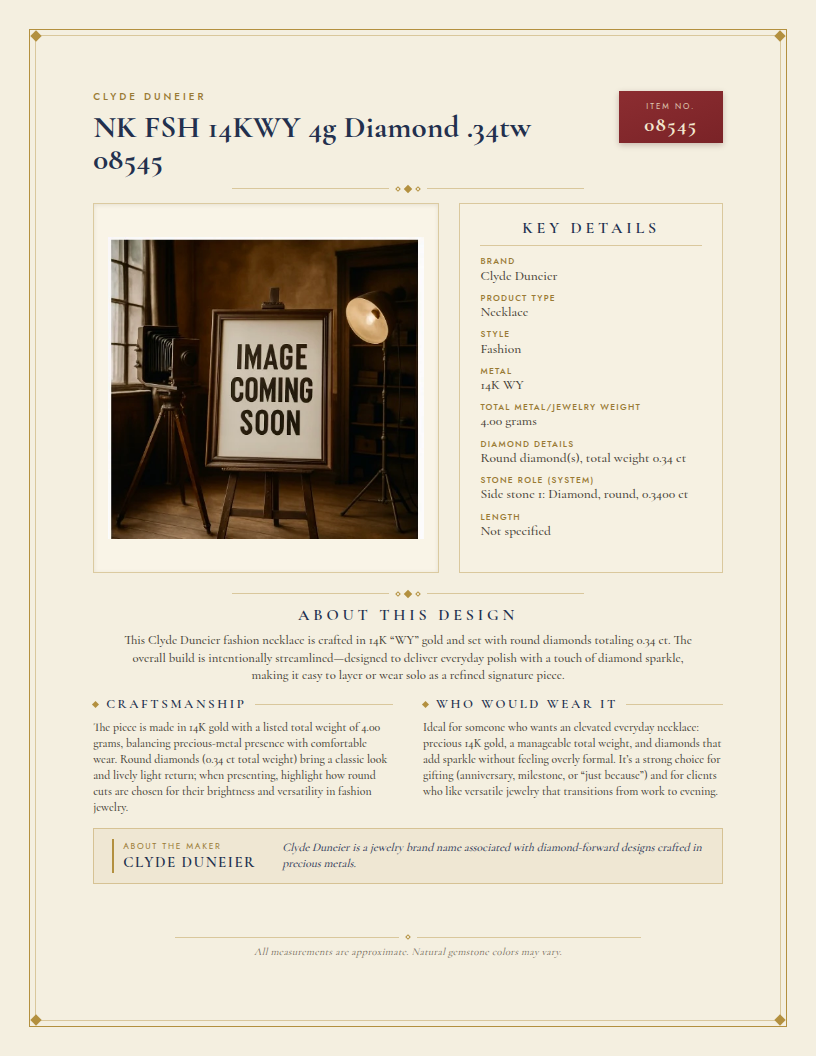 CLYDE DUNEIER

NK FSH 14KWY 4g Diamond .34tw 08545

ITEM NO.
08545

IMAGE COMING SOON

KEY DETAILS

BRAND
Clyde Duneier

PRODUCT TYPE
Necklace

STYLE
Fashion

METAL
14K WY

TOTAL METAL/JEWELRY WEIGHT
4.00 grams

DIAMOND DETAILS
Round diamond(s), total weight 0.34 ct

STONE ROLE (SYSTEM)
Side stone 1: Diamond, round, 0.3400 ct

LENGTH
Not specified

ABOUT THIS DESIGN

This Clyde Duneier fashion necklace is crafted in 14K "WY" gold and set with round diamonds totaling 0.34 ct. The overall build is intentionally streamlined—designed to deliver everyday polish with a touch of diamond sparkle, making it easy to layer or wear solo as a refined signature piece.

CRAFTSMANSHIP

The piece is made in 14K gold with a listed total weight of 4.00 grams, balancing precious-metal presence with comfortable wear. Round diamonds (0.34 ct total weight) bring a classic look and lively light return; when presenting, highlight how round cuts are chosen for their brightness and versatility in fashion jewelry.

WHO WOULD WEAR IT

Ideal for someone who wants an elevated everyday necklace: precious 14K gold, a manageable total weight, and diamonds that add sparkle without feeling overly formal. It's a strong choice for gifting (anniversary, milestone, or "just because") and for clients who like versatile jewelry that transitions from work to evening.

ABOUT THE MAKER
CLYDE DUNEIER

Clyde Duneier is a jewelry brand name associated with diamond-forward designs crafted in precious metals.

All measurements are approximate. Natural gemstone colors may vary.